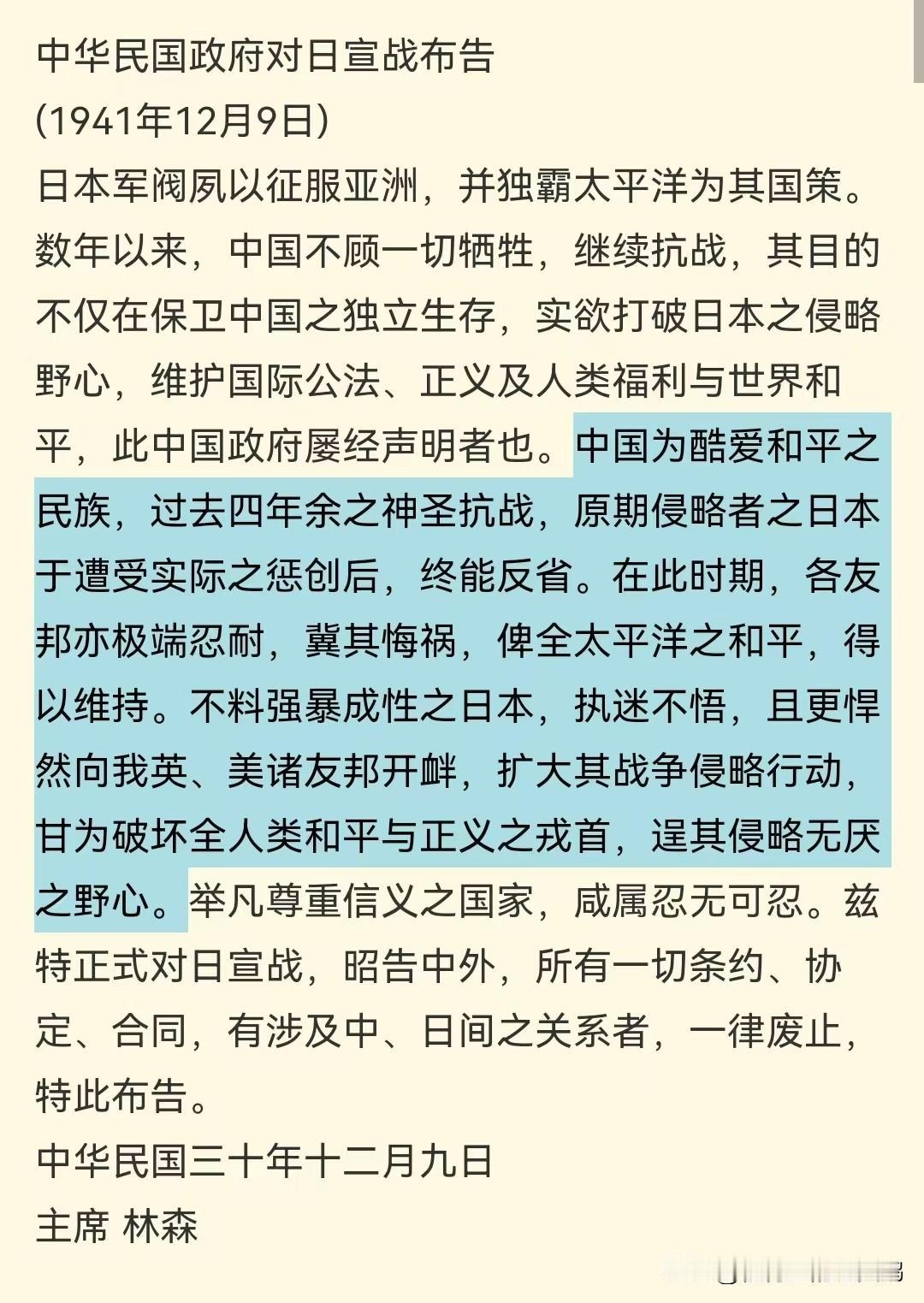 中华民国政府对日宣战布告
(1941年12月9日)
日本军阀夙以征服亚洲，并独霸太平洋为其国策。数年以来，中国不顾一切牺牲，继续抗战，其目的不仅在保卫中国之独立生存，实欲打破日本之侵略野心，维护国际公法、正义及人类福利与世界和平，此中国政府屡经声明者也。中国为酷爱和平之民族，过去四年余之神圣抗战，原期侵略者之日本于遭受实际之惩创后，终能反省。在此时期，各友邦亦极端忍耐，冀其悔祸，俾全太平洋之和平，得以维持。不料强暴成性之日本，执迷不悟，且更悍然向我英、美诸友邦开衅，扩大其战争侵略行动，甘为破坏全人类和平与正义之戎首，逞其侵略无厌之野心。举凡尊重信义之国家，咸属忍无可忍。兹特正式对日宣战，昭告中外，所有一切条约、协定、合同，有涉及中、日间之关系者，一律废止，特此布告。
中华民国三十年十二月九日
主席 林森